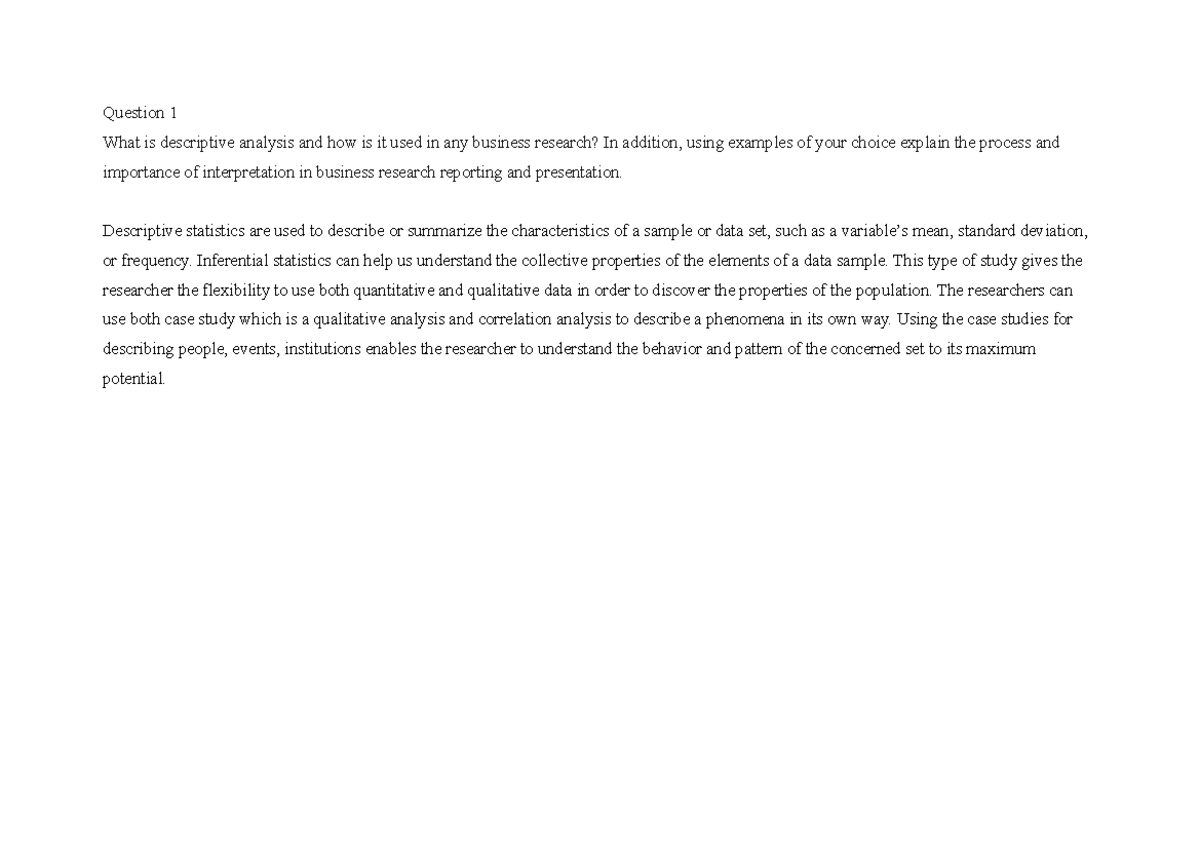 Question 1
What is descriptive analysis and how is it used in any business research? In addition, using examples of your choice explain the process and importance of interpretation in business research reporting and presentation.

Descriptive statistics are used to describe or summarize the characteristics of a sample or data set, such as a variable's mean, standard deviation, or frequency. Inferential statistics can help us understand the collective properties of the elements of a data sample. This type of study gives the researcher the flexibility to use both quantitative and qualitative data in order to discover the properties of the population. The researchers can use both case study which is a qualitative analysis and correlation analysis to describe a phenomena in its own way. Using the case studies for describing people, events, institutions enables the researcher to understand the behavior and pattern of the concerned set to its maximum potential.